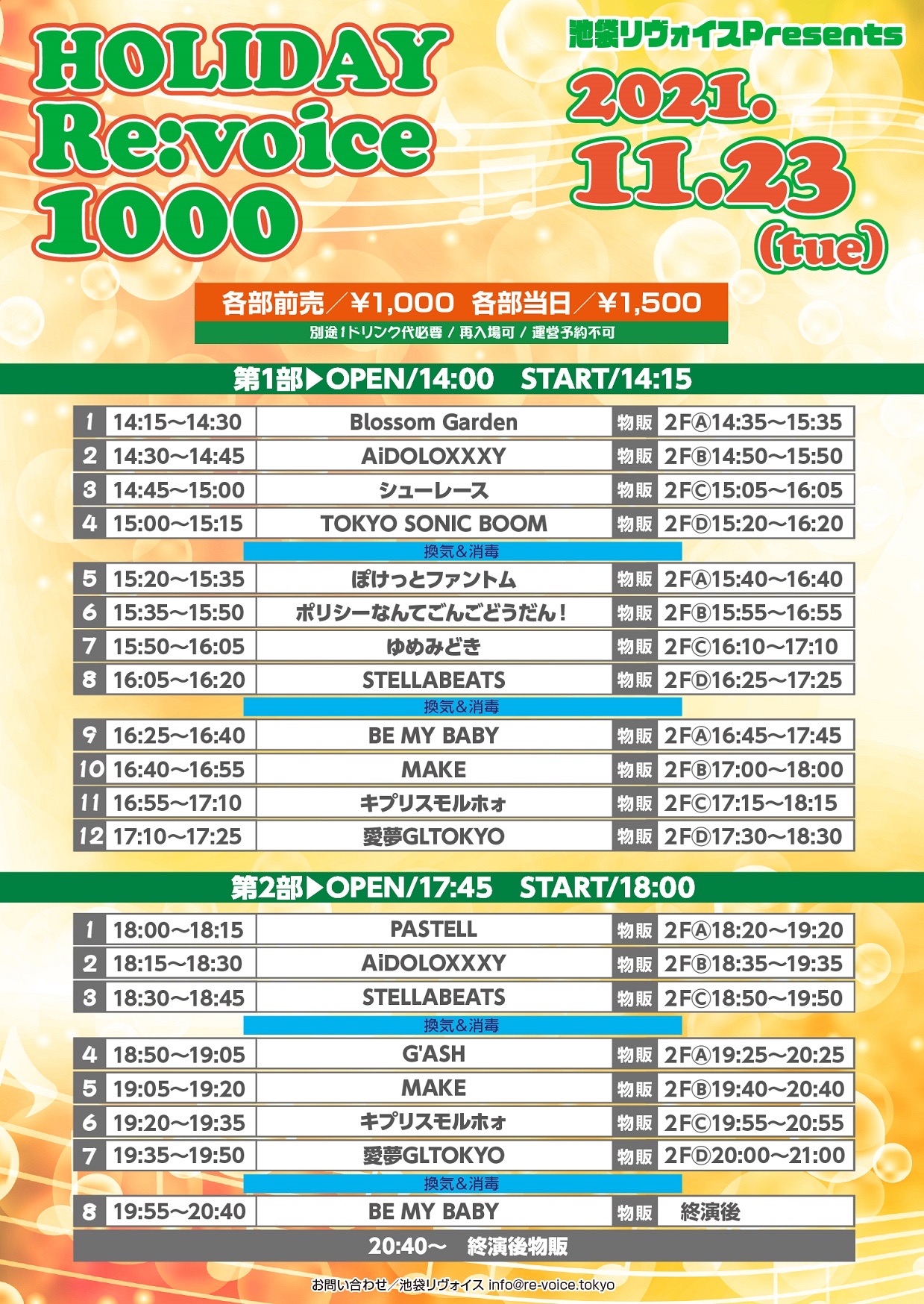 HOLIDAY Re:voice 1000

池袋リヴォイスPresents

2021. 11.23 (tue)

各部前売／¥1,000 各部当日／¥1,500
別途1ドリンク代必要 / 再入場可 / 運営予約不可

第1部▶OPEN/14:00 START/14:15

| 1 | 14:15～14:30 | Blossom Garden | 物販 | 2FⒶ14:35～15:35 |
|---|---|---|---|---|
| 2 | 14:30～14:45 | AiDOLOXXXY | 物販 | 2FⒷ14:50～15:50 |
| 3 | 14:45～15:00 | シューレース | 物販 | 2FⒸ15:05～16:05 |
| 4 | 15:00～15:15 | TOKYO SONIC BOOM | 物販 | 2FⒹ15:20～16:20 |
| | | 換気&消毒 | | |
| 5 | 15:20～15:35 | ぽけっとファントム | 物販 | 2FⒶ15:40～16:40 |
| 6 | 15:35～15:50 | ポリシーなんてごんごどうだん！ | 物販 | 2FⒷ15:55～16:55 |
| 7 | 15:50～16:05 | ゆめみどき | 物販 | 2FⒸ16:10～17:10 |
| 8 | 16:05～16:20 | STELLABEATS | 物販 | 2FⒹ16:25～17:25 |
| | | 換気&消毒 | | |
| 9 | 16:25～16:40 | BE MY BABY | 物販 | 2FⒶ16:45～17:45 |
| 10 | 16:40～16:55 | MAKE | 物販 | 2FⒷ17:00～18:00 |
| 11 | 16:55～17:10 | キプリスモルホォ | 物販 | 2FⒸ17:15～18:15 |
| 12 | 17:10～17:25 | 愛夢GLTOKYO | 物販 | 2FⒹ17:30～18:30 |

第2部▶OPEN/17:45 START/18:00

| 1 | 18:00～18:15 | PASTELL | 物販 | 2FⒶ18:20～19:20 |
|---|---|---|---|---|
| 2 | 18:15～18:30 | AiDOLOXXXY | 物販 | 2FⒷ18:35～19:35 |
| 3 | 18:30～18:45 | STELLABEATS | 物販 | 2FⒸ18:50～19:50 |
| | | 換気&消毒 | | |
| 4 | 18:50～19:05 | G'ASH | 物販 | 2FⒶ19:25～20:25 |
| 5 | 19:05～19:20 | MAKE | 物販 | 2FⒷ19:40～20:40 |
| 6 | 19:20～19:35 | キプリスモルホォ | 物販 | 2FⒸ19:55～20:55 |
| 7 | 19:35～19:50 | 愛夢GLTOKYO | 物販 | 2FⒹ20:00～21:00 |
| | | 換気&消毒 | | |
| 8 | 19:55～20:40 | BE MY BABY | 物販 | 終演後 |

20:40～ 終演後物販

お問い合わせ／池袋リヴォイス info@re-voice.tokyo